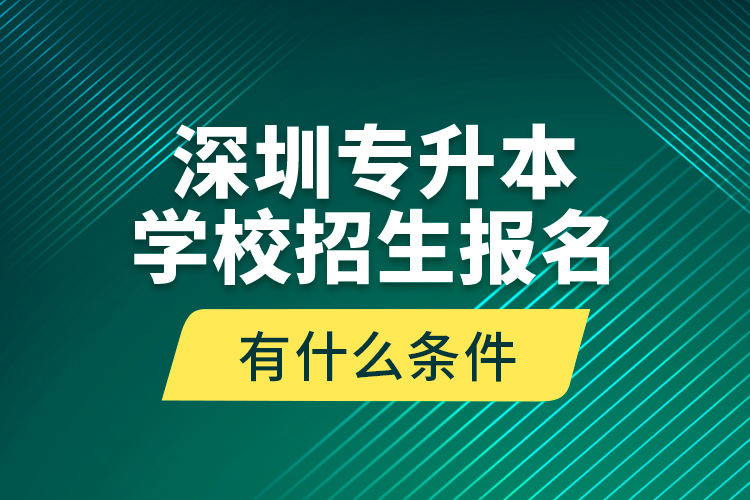 深圳专升本
学校招生报名

有什么条件